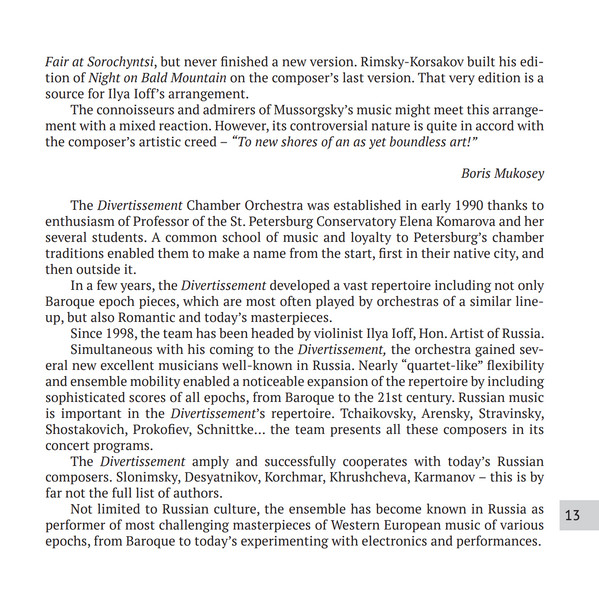 Fair at Sorochyntsi, but never finished a new version. Rimsky-Korsakov built his edition of Night on Bald Mountain on the composer's last version. That very edition is a source for Ilya Ioff's arrangement.

The connoisseurs and admirers of Mussorgsky's music might meet this arrangement with a mixed reaction. However, its controversial nature is quite in accord with the composer's artistic creed – "To new shores of an as yet boundless art!"

Boris Mukosey

The Divertissement Chamber Orchestra was established in early 1990 thanks to enthusiasm of Professor of the St. Petersburg Conservatory Elena Komarova and her several students. A common school of music and loyalty to Petersburg's chamber traditions enabled them to make a name from the start, first in their native city, and then outside it.

In a few years, the Divertissement developed a vast repertoire including not only Baroque epoch pieces, which are most often played by orchestras of a similar lineup, but also Romantic and today's masterpieces.

Since 1998, the team has been headed by violinist Ilya Ioff, Hon. Artist of Russia.

Simultaneous with his coming to the Divertissement, the orchestra gained several new excellent musicians well-known in Russia. Nearly "quartet-like" flexibility and ensemble mobility enabled a noticeable expansion of the repertoire by including sophisticated scores of all epochs, from Baroque to the 21st century. Russian music is important in the Divertissement's repertoire. Tchaikovsky, Arensky, Stravinsky, Shostakovich, Prokofiev, Schnittke... the team presents all these composers in its concert programs.

The Divertissement amply and successfully cooperates with today's Russian composers. Slonimsky, Desyatnikov, Korchmar, Khrushcheva, Karmanov – this is by far not the full list of authors.

Not limited to Russian culture, the ensemble has become known in Russia as performer of most challenging masterpieces of Western European music of various epochs, from Baroque to today's experimenting with electronics and performances.

13